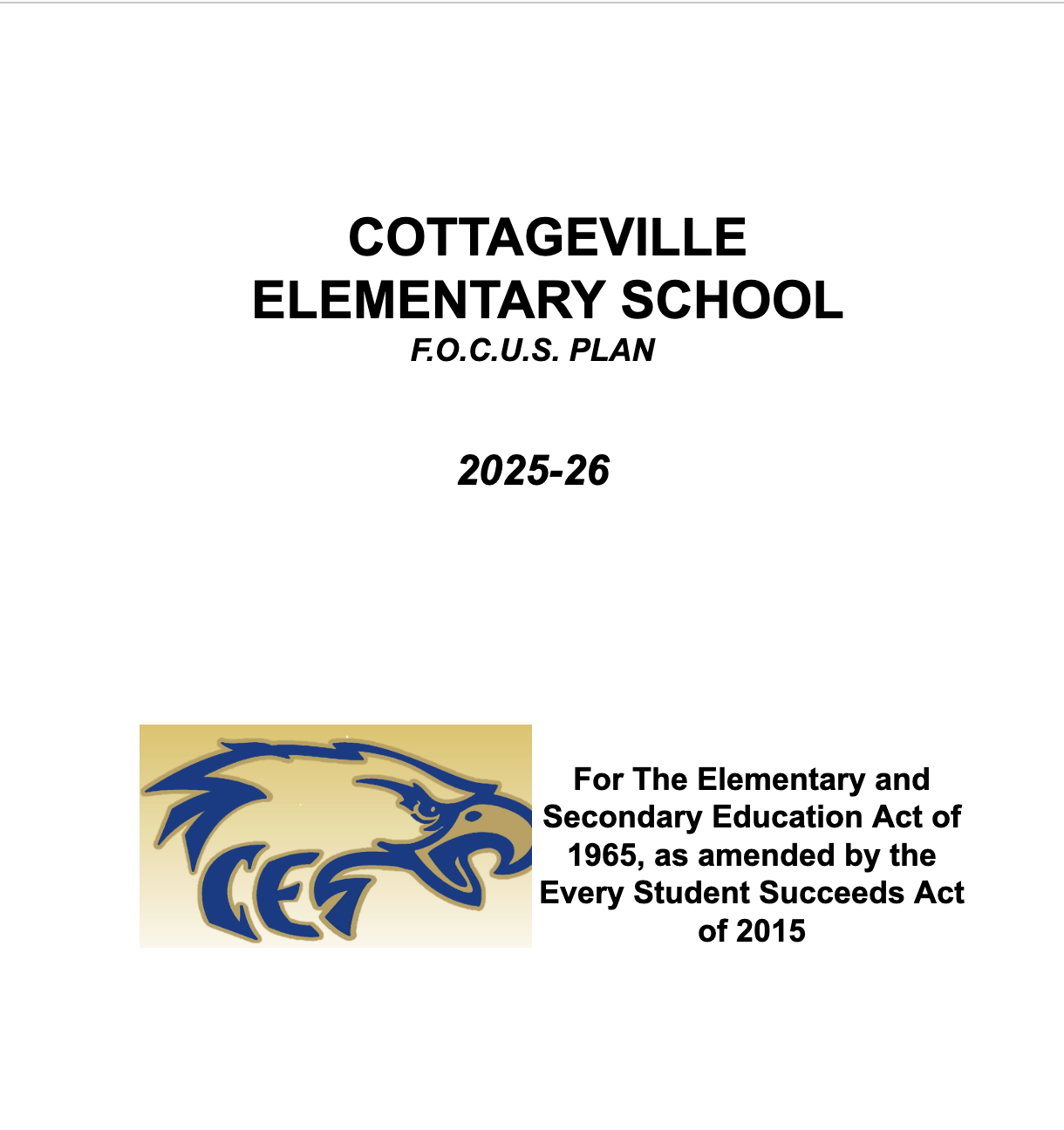 COTTAGEVILLE
ELEMENTARY SCHOOL
F.O.C.U.S. PLAN

2025-26

CES

For The Elementary and Secondary Education Act of 1965, as amended by the Every Student Succeeds Act of 2015